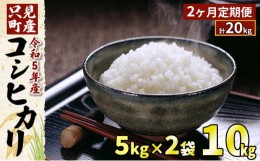 只見町産

令和5年産

コシヒカリ

2ヶ月定期便

計20kg

5kg×2袋 10kg